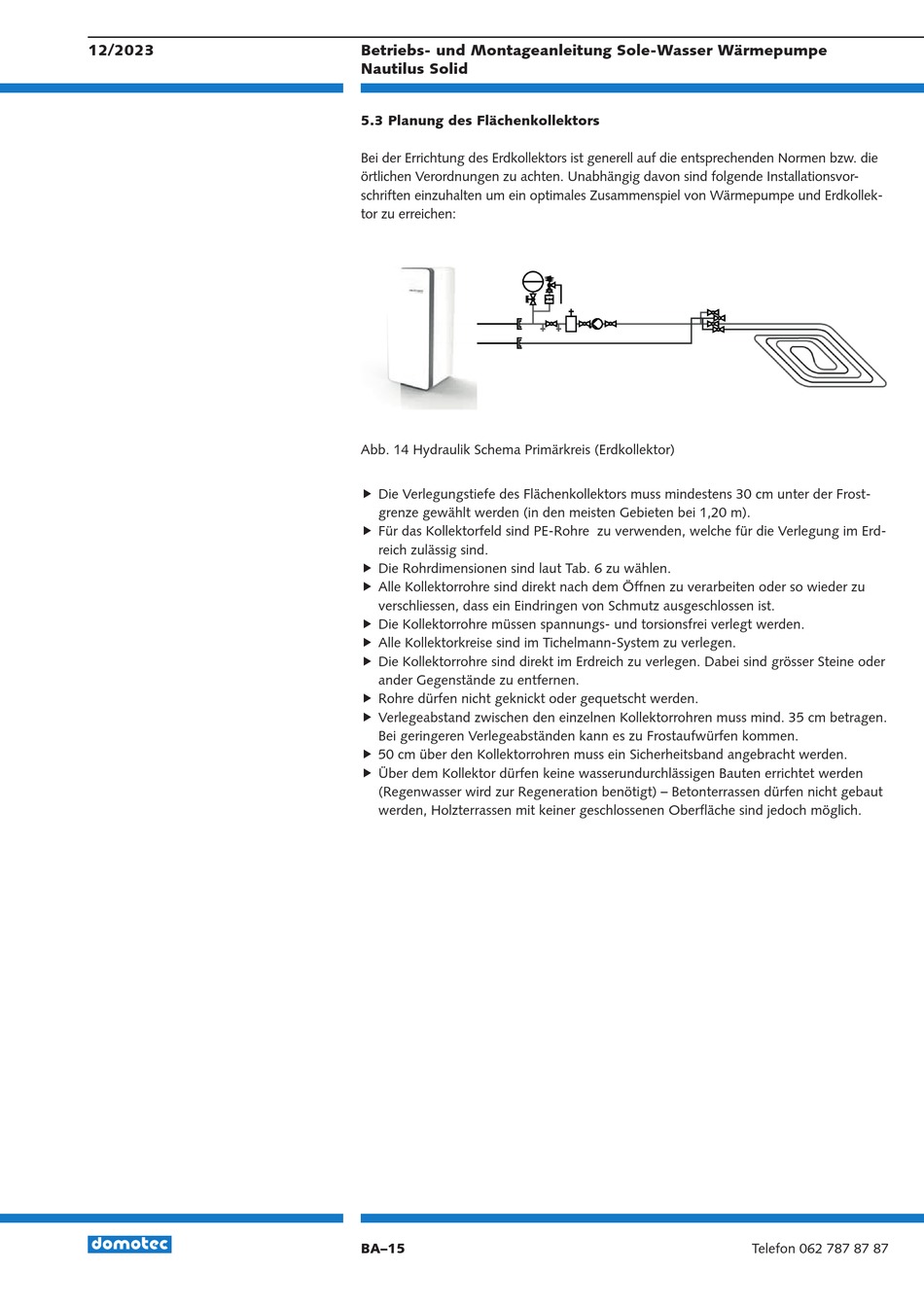 12/2023

Betriebs- und Montageanleitung Sole-Wasser Wärmepumpe Nautilus Solid

5.3 Planung des Flächenkollektors

Bei der Errichtung des Erdkollektors ist generell auf die entsprechenden Normen bzw. die örtlichen Verordnungen zu achten. Unabhängig davon sind folgende Installationsvorschriften einzuhalten um ein optimales Zusammenspiel von Wärmepumpe und Erdkollektor zu erreichen:

Abb. 14 Hydraulik Schema Primärkreis (Erdkollektor)

▶ Die Verlegungstiefe des Flächenkollektors muss mindestens 30 cm unter der Frostgrenze gewählt werden (in den meisten Gebieten bei 1,20 m).
▶ Für das Kollektorfeld sind PE-Rohre zu verwenden, welche für die Verlegung im Erdreich zulässig sind.
▶ Die Rohrdimensionen sind laut Tab. 6 zu wählen.
▶ Alle Kollektorrohre sind direkt nach dem Öffnen zu verarbeiten oder so wieder zu verschliessen, dass ein Eindringen von Schmutz ausgeschlossen ist.
▶ Die Kollektorrohre müssen spannungs- und torsionsfrei verlegt werden.
▶ Alle Kollektorkreise sind im Tichelmann-System zu verlegen.
▶ Die Kollektorrohre sind direkt im Erdreich zu verlegen. Dabei sind grösser Steine oder ander Gegenstände zu entfernen.
▶ Rohre dürfen nicht geknickt oder gequetscht werden.
▶ Verlegeabstand zwischen den einzelnen Kollektorrohren muss mind. 35 cm betragen. Bei geringeren Verlegeabständen kann es zu Frostaufwürfen kommen.
▶ 50 cm über den Kollektorrohren muss ein Sicherheitsband angebracht werden.
▶ Über dem Kollektor dürfen keine wasserundurchlässigen Bauten errichtet werden (Regenwasser wird zur Regeneration benötigt) – Betonterrassen dürfen nicht gebaut werden, Holzterrassen mit keiner geschlossenen Oberfläche sind jedoch möglich.

domotec

BA–15

Telefon 062 787 87 87